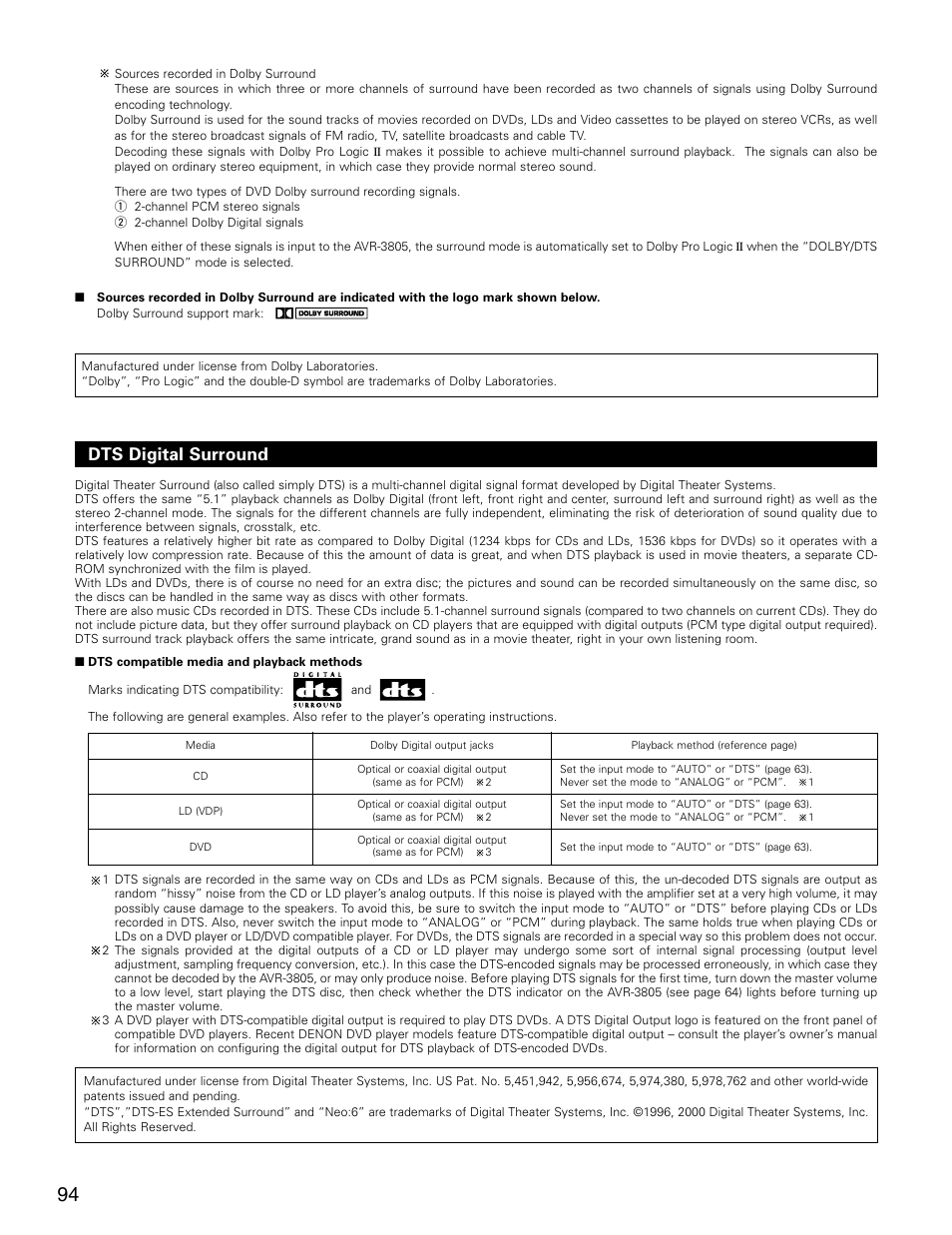 ※ Sources recorded in Dolby Surround

These are sources in which three or more channels of surround have been recorded as two channels of signals using Dolby Surround encoding technology.

Dolby Surround is used for the sound tracks of movies recorded on DVDs, LDs and Video cassettes to be played on stereo VCRs, as well as for the stereo broadcast signals of FM radio, TV, satellite broadcasts and cable TV.

Decoding these signals with Dolby Pro Logic II makes it possible to achieve multi-channel surround playback. The signals can also be played on ordinary stereo equipment, in which case they provide normal stereo sound.

There are two types of DVD Dolby surround recording signals.
① 2-channel PCM stereo signals
② 2-channel Dolby Digital signals

When either of these signals is input to the AVR-3805, the surround mode is automatically set to Dolby Pro Logic II when the "DOLBY/DTS SURROUND" mode is selected.

■ Sources recorded in Dolby Surround are indicated with the logo mark shown below.
Dolby Surround support mark: DOLBY SURROUND

Manufactured under license from Dolby Laboratories.
"Dolby", "Pro Logic" and the double-D symbol are trademarks of Dolby Laboratories.

DTS Digital Surround

Digital Theater Surround (also called simply DTS) is a multi-channel digital signal format developed by Digital Theater Systems.
DTS offers the same "5.1" playback channels as Dolby Digital (front left, front right and center, surround left and surround right) as well as the stereo 2-channel mode. The signals for the different channels are fully independent, eliminating the risk of deterioration of sound quality due to interference between signals, crosstalk, etc.
DTS features a relatively higher bit rate as compared to Dolby Digital (1234 kbps for CDs and LDs, 1536 kbps for DVDs) so it operates with a relatively low compression rate. Because of this the amount of data is great, and when DTS playback is used in movie theaters, a separate CD-ROM synchronized with the film is played.
With LDs and DVDs, there is of course no need for an extra disc; the pictures and sound can be recorded simultaneously on the same disc, so the discs can be handled in the same way as discs with other formats.
There are also music CDs recorded in DTS. These CDs include 5.1-channel surround signals (compared to two channels on current CDs). They do not include picture data, but they offer surround playback on CD players that are equipped with digital outputs (PCM type digital output required).
DTS surround track playback offers the same intricate, grand sound as in a movie theater, right in your own listening room.

■ DTS compatible media and playback methods

Marks indicating DTS compatibility: DIGITAL dts SURROUND and dts .

The following are general examples. Also refer to the player's operating instructions.

| Media | Dolby Digital output jacks | Playback method (reference page) |
|---|---|---|
| CD | Optical or coaxial digital output (same as for PCM) ※2 | Set the input mode to "AUTO" or "DTS" (page 63). Never set the mode to "ANALOG" or "PCM". ※1 |
| LD (VDP) | Optical or coaxial digital output (same as for PCM) ※2 | Set the input mode to "AUTO" or "DTS" (page 63). Never set the mode to "ANALOG" or "PCM". ※1 |
| DVD | Optical or coaxial digital output (same as for PCM) ※3 | Set the input mode to "AUTO" or "DTS" (page 63). |

※1 DTS signals are recorded in the same way on CDs and LDs as PCM signals. Because of this, the un-decoded DTS signals are output as random "hissy" noise from the CD or LD player's analog outputs. If this noise is played with the amplifier set at a very high volume, it may possibly cause damage to the speakers. To avoid this, be sure to switch the input mode to "AUTO" or "DTS" before playing CDs or LDs recorded in DTS. Also, never switch the input mode to "ANALOG" or "PCM" during playback. The same holds true when playing CDs or LDs on a DVD player or LD/DVD compatible player. For DVDs, the DTS signals are recorded in a special way so this problem does not occur.
※2 The signals provided at the digital outputs of a CD or LD player may undergo some sort of internal signal processing (output level adjustment, sampling frequency conversion, etc.). In this case the DTS-encoded signals may be processed erroneously, in which case they cannot be decoded by the AVR-3805, or may only produce noise. Before playing DTS signals for the first time, turn down the master volume to a low level, start playing the DTS disc, then check whether the DTS indicator on the AVR-3805 (see page 64) lights before turning up the master volume.
※3 A DVD player with DTS-compatible digital output is required to play DTS DVDs. A DTS Digital Output logo is featured on the front panel of compatible DVD players. Recent DENON DVD player models feature DTS-compatible digital output – consult the player's owner's manual for information on configuring the digital output for DTS playback of DTS-encoded DVDs.

Manufactured under license from Digital Theater Systems, Inc. US Pat. No. 5,451,942, 5,956,674, 5,974,380, 5,978,762 and other world-wide patents issued and pending.
"DTS","DTS-ES Extended Surround" and "Neo:6" are trademarks of Digital Theater Systems, Inc. ©1996, 2000 Digital Theater Systems, Inc. All Rights Reserved.

94